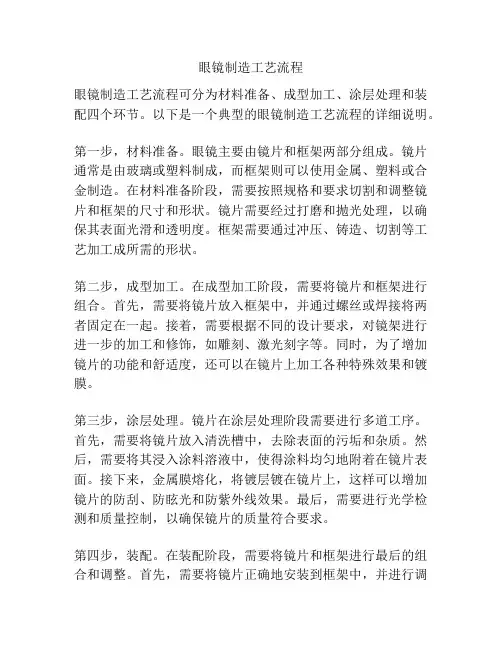 眼镜制造工艺流程

眼镜制造工艺流程可分为材料准备、成型加工、涂层处理和装配四个环节。以下是一个典型的眼镜制造工艺流程的详细说明。

第一步，材料准备。眼镜主要由镜片和框架两部分组成。镜片通常是由玻璃或塑料制成，而框架则可以使用金属、塑料或合金制造。在材料准备阶段，需要按照规格和要求切割和调整镜片和框架的尺寸和形状。镜片需要经过打磨和抛光处理，以确保其表面光滑和透明度。框架需要通过冲压、铸造、切割等工艺加工成所需的形状。

第二步，成型加工。在成型加工阶段，需要将镜片和框架进行组合。首先，需要将镜片放入框架中，并通过螺丝或焊接将两者固定在一起。接着，需要根据不同的设计要求，对镜架进行进一步的加工和修饰，如雕刻、激光刻字等。同时，为了增加镜片的功能和舒适度，还可以在镜片上加工各种特殊效果和镀膜。

第三步，涂层处理。镜片在涂层处理阶段需要进行多道工序。首先，需要将镜片放入清洗槽中，去除表面的污垢和杂质。然后，需要将其浸入涂料溶液中，使得涂料均匀地附着在镜片表面。接下来，金属膜熔化，将镀层镀在镜片上，这样可以增加镜片的防刮、防眩光和防紫外线效果。最后，需要进行光学检测和质量控制，以确保镜片的质量符合要求。

第四步，装配。在装配阶段，需要将镜片和框架进行最后的组合和调整。首先，需要将镜片正确地安装到框架中，并进行调